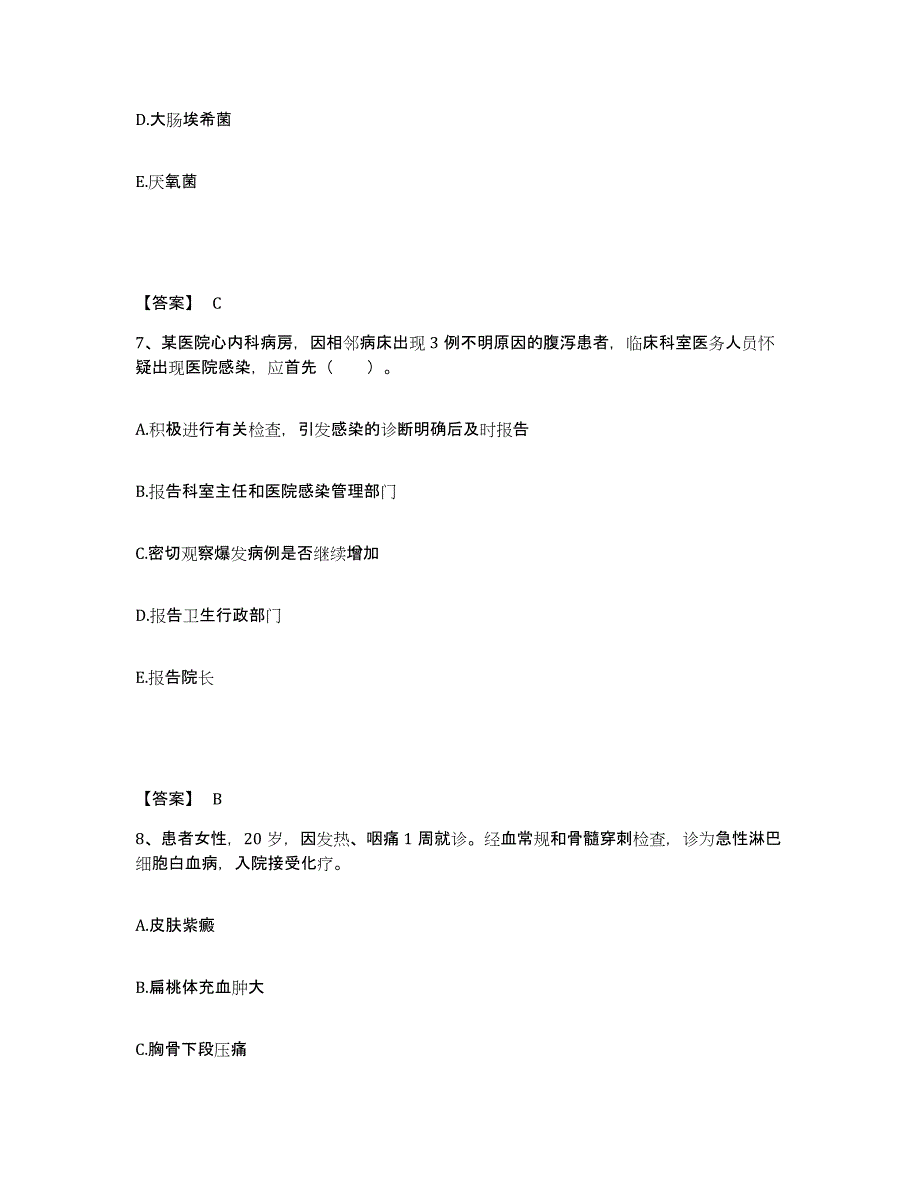 D.大肠埃希菌

E.厌氧菌

【答案】 C

7、某医院心内科病房，因相邻病床出现 3 例不明原因的腹泻患者，临床科室医务人员怀疑出现医院感染，应首先（　　）。

A.积极进行有关检查，引发感染的诊断明确后及时报告

B.报告科室主任和医院感染管理部门

C.密切观察爆发病例是否继续增加

D.报告卫生行政部门

E.报告院长

【答案】 B

8、患者女性，20 岁，因发热、咽痛 1 周就诊。经血常规和骨髓穿刺检查，诊为急性淋巴细胞白血病，入院接受化疗。

A.皮肤紫癜

B.扁桃体充血肿大

C.胸骨下段压痛